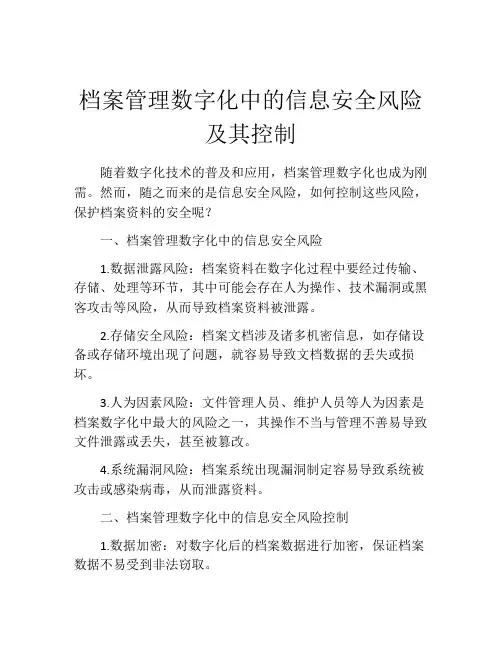 档案管理数字化中的信息安全风险及其控制

随着数字化技术的普及和应用，档案管理数字化也成为刚需。然而，随之而来的是信息安全风险，如何控制这些风险，保护档案资料的安全呢？

一、档案管理数字化中的信息安全风险

1.数据泄露风险：档案资料在数字化过程中要经过传输、存储、处理等环节，其中可能会存在人为操作、技术漏洞或黑客攻击等风险，从而导致档案资料被泄露。

2.存储安全风险：档案文档涉及诸多机密信息，如存储设备或存储环境出现了问题，就容易导致文档数据的丢失或损坏。

3.人为因素风险：文件管理人员、维护人员等人为因素是档案数字化中最大的风险之一，其操作不当与管理不善易导致文件泄露或丢失，甚至被篡改。

4.系统漏洞风险：档案系统出现漏洞制定容易导致系统被攻击或感染病毒，从而泄露资料。

二、档案管理数字化中的信息安全风险控制

1.数据加密：对数字化后的档案数据进行加密，保证档案数据不易受到非法窃取。